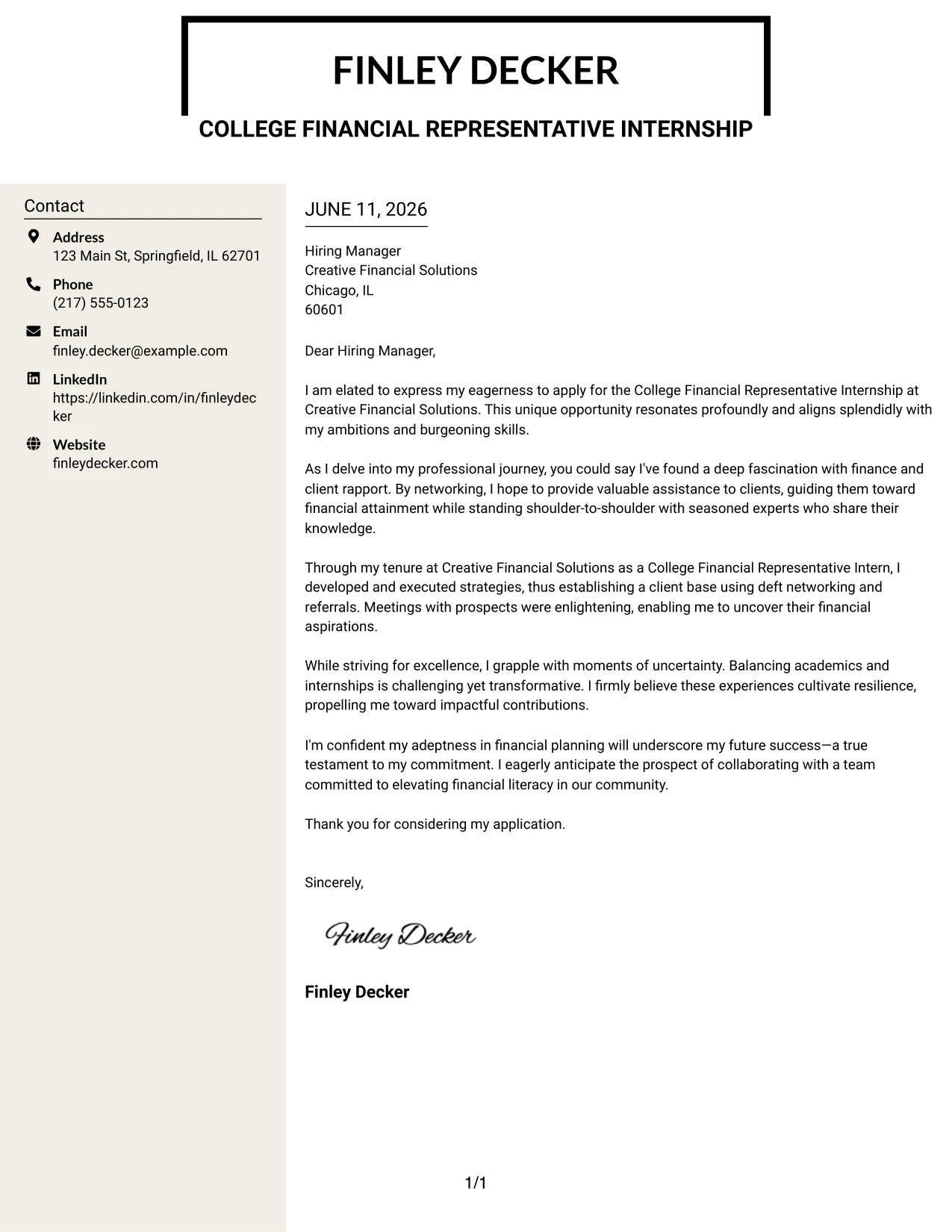 FINLEY DECKER

COLLEGE FINANCIAL REPRESENTATIVE INTERNSHIP

Contact

Address
123 Main St, Springfield, IL 62701

Phone
(217) 555-0123

Email
finley.decker@example.com

LinkedIn
https://linkedin.com/in/finleydecker

Website
finleydecker.com

JUNE 11, 2026

Hiring Manager
Creative Financial Solutions
Chicago, IL
60601

Dear Hiring Manager,

I am elated to express my eagerness to apply for the College Financial Representative Internship at Creative Financial Solutions. This unique opportunity resonates profoundly and aligns splendidly with my ambitions and burgeoning skills.

As I delve into my professional journey, you could say I've found a deep fascination with finance and client rapport. By networking, I hope to provide valuable assistance to clients, guiding them toward financial attainment while standing shoulder-to-shoulder with seasoned experts who share their knowledge.

Through my tenure at Creative Financial Solutions as a College Financial Representative Intern, I developed and executed strategies, thus establishing a client base using deft networking and referrals. Meetings with prospects were enlightening, enabling me to uncover their financial aspirations.

While striving for excellence, I grapple with moments of uncertainty. Balancing academics and internships is challenging yet transformative. I firmly believe these experiences cultivate resilience, propelling me toward impactful contributions.

I'm confident my adeptness in financial planning will underscore my future success—a true testament to my commitment. I eagerly anticipate the prospect of collaborating with a team committed to elevating financial literacy in our community.

Thank you for considering my application.

Sincerely,

Finley Decker

Finley Decker

1/1